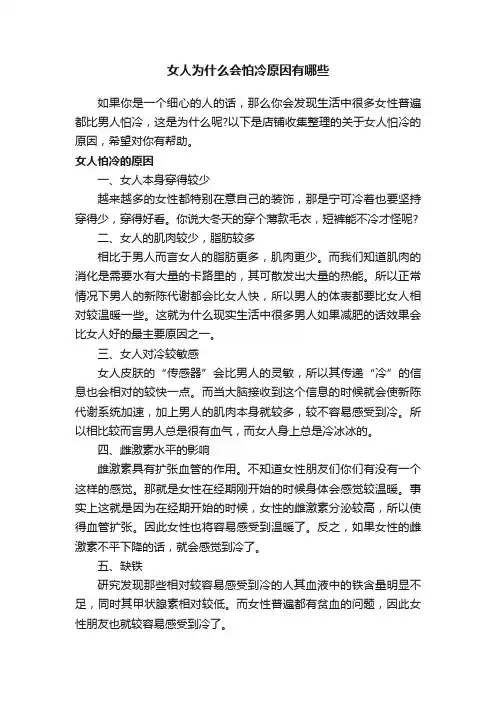 女人为什么会怕冷原因有哪些

如果你是一个细心的人的话，那么你会发现生活中很多女性普遍都比男人怕冷，这是为什么呢?以下是店铺收集整理的关于女人怕冷的原因，希望对你有帮助。

女人怕冷的原因

一、女人本身穿得较少

越来越多的女性都特别在意自己的装饰，那是宁可冷着也要坚持穿得少，穿得好看。你说大冬天的穿个薄款毛衣，短裤能不冷才怪呢?

二、女人的肌肉较少，脂肪较多

相比于男人而言女人的脂肪更多，肌肉更少。而我们知道肌肉的消化是需要水有大量的卡路里的，其可散发出大量的热能。所以正常情况下男人的新陈代谢都会比女人快，所以男人的体表都要比女人相对较温暖一些。这就为什么现实生活中很多男人如果减肥的话效果会比女人好的最主要原因之一。

三、女人对冷较敏感

女人皮肤的“传感器”会比男人的灵敏，所以其传递“冷”的信息也会相对的较快一点。而当大脑接收到这个信息的时候就会使新陈代谢系统加速，加上男人的肌肉本身就较多，较不容易感受到冷。所以相比较而言男人总是很有血气，而女人身上总是冷冰冰的。

四、雌激素水平的影响

雌激素具有扩张血管的作用。不知道女性朋友们你们有没有一个这样的感觉。那就是女性在经期刚开始的时候身体会感觉较温暖。事实上这就是因为在经期开始的时候，女性的雌激素分泌较高，所以使得血管扩张。因此女性也将容易感受到温暖了。反之，如果女性的雌激素不平下降的话，就会感觉到冷了。

五、缺铁

研究发现那些相对较容易感受到冷的人其血液中的铁含量明显不足，同时其甲状腺素相对较低。而女性普遍都有贫血的问题，因此女性朋友也就较容易感受到冷了。